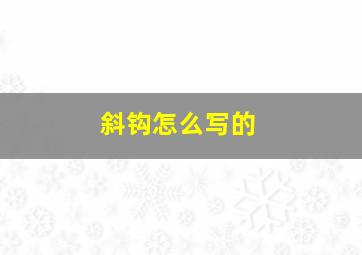 斜钩怎么写的